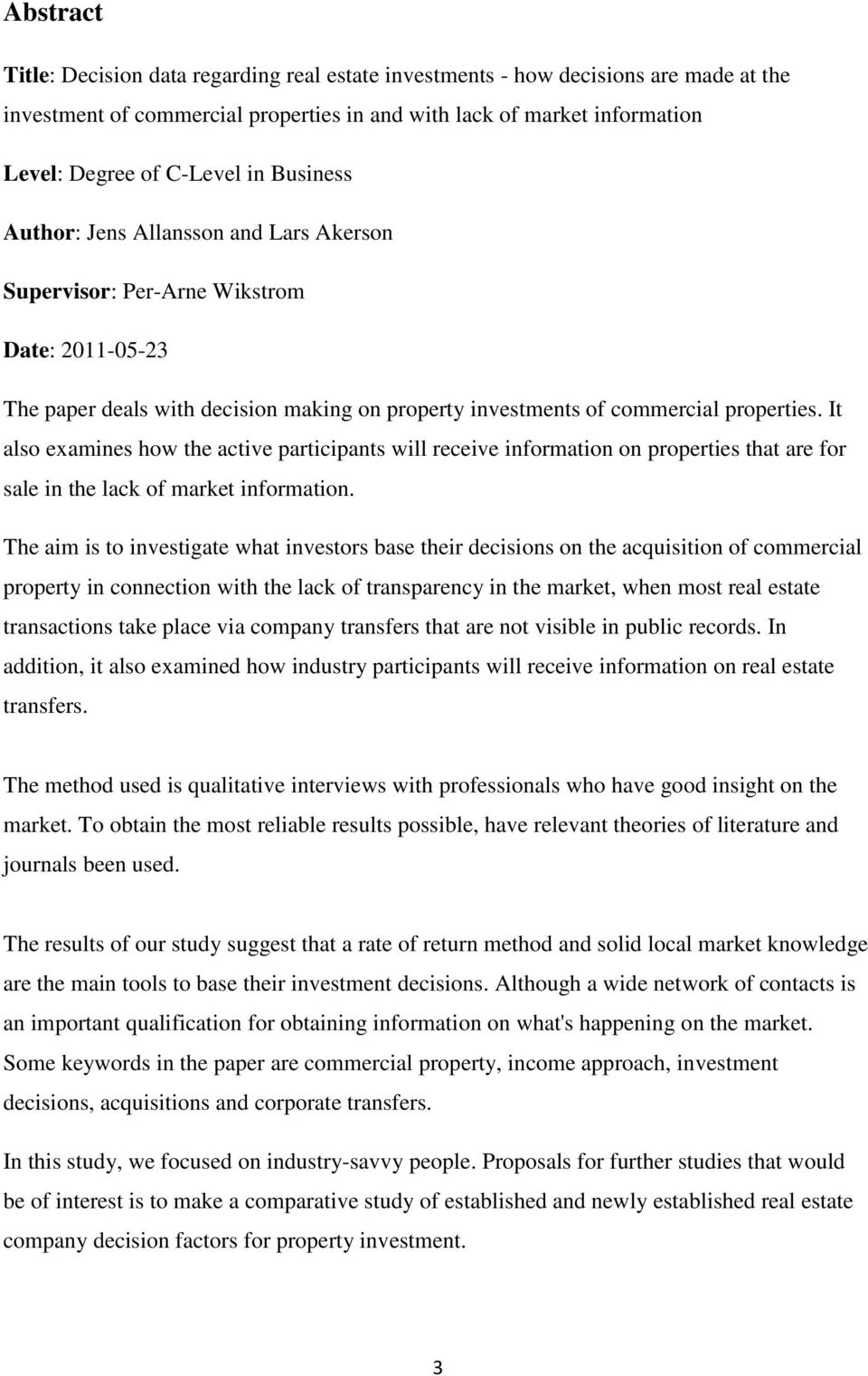 Abstract

Title: Decision data regarding real estate investments - how decisions are made at the investment of commercial properties in and with lack of market information

Level: Degree of C-Level in Business

Author: Jens Allansson and Lars Akerson

Supervisor: Per-Arne Wikstrom

Date: 2011-05-23

The paper deals with decision making on property investments of commercial properties. It also examines how the active participants will receive information on properties that are for sale in the lack of market information.

The aim is to investigate what investors base their decisions on the acquisition of commercial property in connection with the lack of transparency in the market, when most real estate transactions take place via company transfers that are not visible in public records. In addition, it also examined how industry participants will receive information on real estate transfers.

The method used is qualitative interviews with professionals who have good insight on the market. To obtain the most reliable results possible, have relevant theories of literature and journals been used.

The results of our study suggest that a rate of return method and solid local market knowledge are the main tools to base their investment decisions. Although a wide network of contacts is an important qualification for obtaining information on what's happening on the market. Some keywords in the paper are commercial property, income approach, investment decisions, acquisitions and corporate transfers.

In this study, we focused on industry-savvy people. Proposals for further studies that would be of interest is to make a comparative study of established and newly established real estate company decision factors for property investment.

3